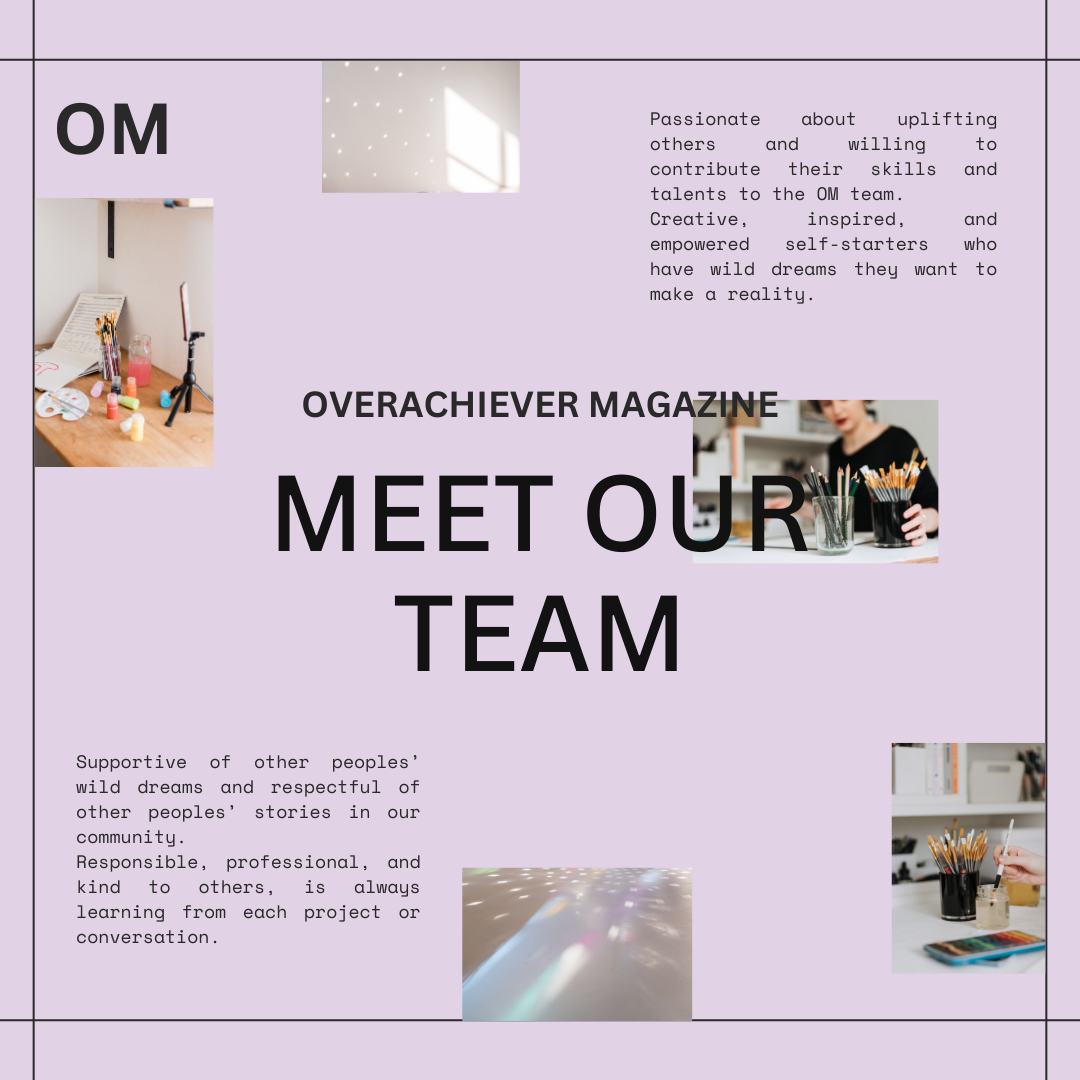 OM

Passionate about uplifting others and willing to contribute their skills and talents to the OM team.
Creative, inspired, and empowered self-starters who have wild dreams they want to make a reality.

OVERACHIEVER MAGAZINE

MEET OUR TEAM

Supportive of other peoples' wild dreams and respectful of other peoples' stories in our community.
Responsible, professional, and kind to others, is always learning from each project or conversation.